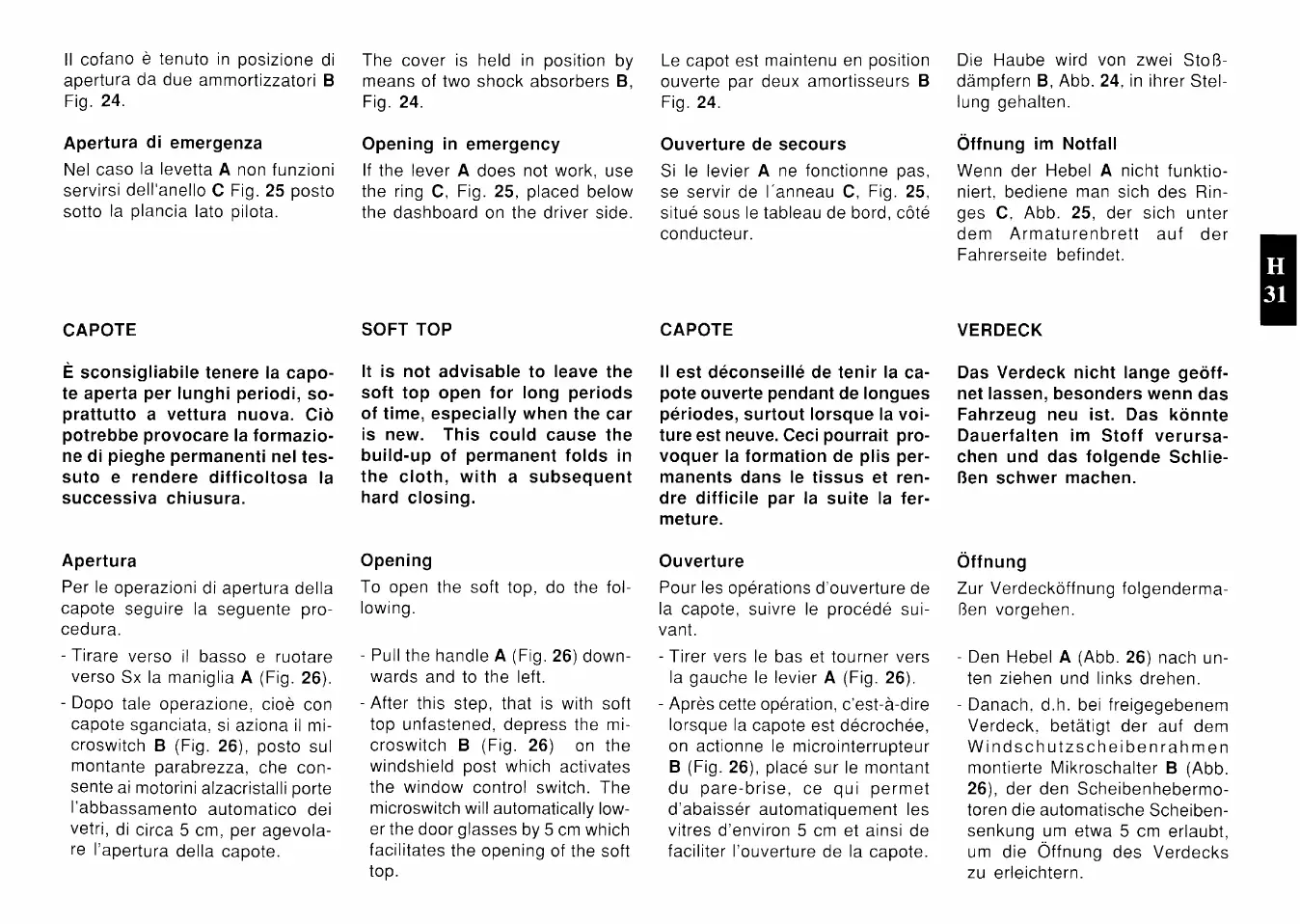 Il cofano è tenuto in posizione di apertura da due ammortizzatori B Fig. 24.

Apertura di emergenza

Nel caso la levetta A non funzioni servirsi dell'anello C Fig. 25 posto sotto la plancia lato pilota.

CAPOTE

È sconsigliabile tenere la capote aperta per lunghi periodi, soprattutto a vettura nuova. Ciò potrebbe provocare la formazione di pieghe permanenti nel tessuto e rendere difficoltosa la successiva chiusura.

Apertura

Per le operazioni di apertura della capote seguire la seguente procedura.

- Tirare verso il basso e ruotare verso Sx la maniglia A (Fig. 26).
- Dopo tale operazione, cioè con capote sganciata, si aziona il microswitch B (Fig. 26), posto sul montante parabrezza, che consente ai motorini alzacristalli porte l'abbassamento automatico dei vetri, di circa 5 cm, per agevolare l'apertura della capote.

The cover is held in position by means of two shock absorbers B, Fig. 24.

Opening in emergency

If the lever A does not work, use the ring C, Fig. 25, placed below the dashboard on the driver side.

SOFT TOP

It is not advisable to leave the soft top open for long periods of time, especially when the car is new. This could cause the build-up of permanent folds in the cloth, with a subsequent hard closing.

Opening

To open the soft top, do the following.

- Pull the handle A (Fig. 26) downwards and to the left.
- After this step, that is with soft top unfastened, depress the microswitch B (Fig. 26) on the windshield post which activates the window control switch. The microswitch will automatically lower the door glasses by 5 cm which facilitates the opening of the soft top.

Le capot est maintenu en position ouverte par deux amortisseurs B Fig. 24.

Ouverture de secours

Si le levier A ne fonctionne pas, se servir de l'anneau C, Fig. 25, situé sous le tableau de bord, côté conducteur.

CAPOTE

Il est déconseillé de tenir la capote ouverte pendant de longues périodes, surtout lorsque la voiture est neuve. Ceci pourrait provoquer la formation de plis permanents dans le tissus et rendre difficile par la suite la fermeture.

Ouverture

Pour les opérations d'ouverture de la capote, suivre le procédé suivant.

- Tirer vers le bas et tourner vers la gauche le levier A (Fig. 26).
- Après cette opération, c'est-à-dire lorsque la capote est décrochée, on actionne le microinterrupteur B (Fig. 26), placé sur le montant du pare-brise, ce qui permet d'abaissér automatiquement les vitres d'environ 5 cm et ainsi de faciliter l'ouverture de la capote.

Die Haube wird von zwei Stoßdämpfern B, Abb. 24, in ihrer Stellung gehalten.

Öffnung im Notfall

Wenn der Hebel A nicht funktioniert, bediene man sich des Ringes C, Abb. 25, der sich unter dem Armaturenbrett auf der Fahrerseite befindet.

VERDECK

Das Verdeck nicht lange geöffnet lassen, besonders wenn das Fahrzeug neu ist. Das könnte Dauerfalten im Stoff verursachen und das folgende Schließen schwer machen.

Öffnung

Zur Verdecköffnung folgendermaßen vorgehen.

- Den Hebel A (Abb. 26) nach unten ziehen und links drehen.
- Danach, d.h. bei freigegebenem Verdeck, betätigt der auf dem Windschutzscheibenrahmen montierte Mikroschalter B (Abb. 26), der den Scheibenhebermotoren die automatische Scheibensenkung um etwa 5 cm erlaubt, um die Öffnung des Verdecks zu erleichtern.

H
31